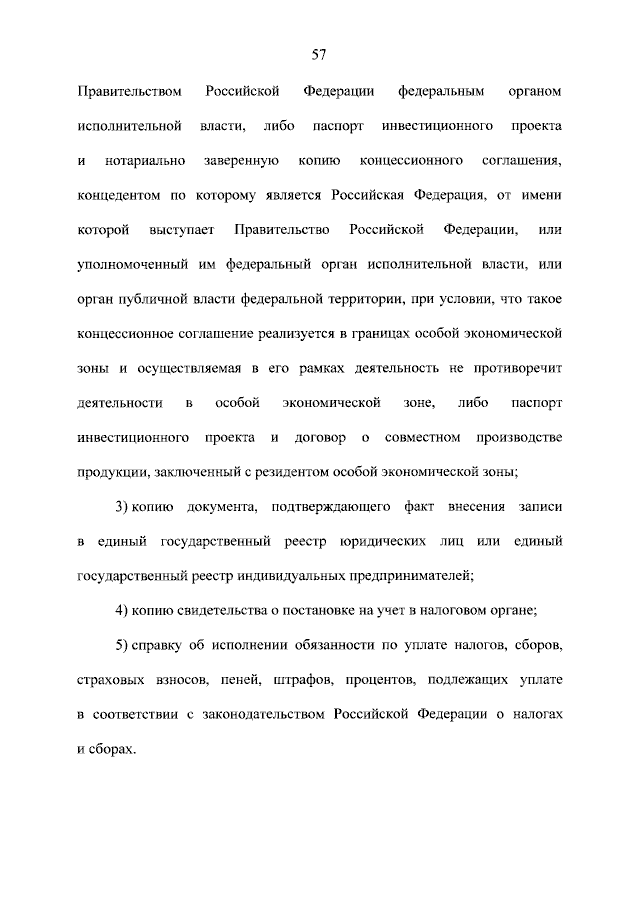 57

Правительством Российской Федерации федеральным органом исполнительной власти, либо паспорт инвестиционного проекта и нотариально заверенную копию концессионного соглашения, концедентом по которому является Российская Федерация, от имени которой выступает Правительство Российской Федерации, или уполномоченный им федеральный орган исполнительной власти, или орган публичной власти федеральной территории, при условии, что такое концессионное соглашение реализуется в границах особой экономической зоны и осуществляемая в его рамках деятельность не противоречит деятельности в особой экономической зоне, либо паспорт инвестиционного проекта и договор о совместном производстве продукции, заключенный с резидентом особой экономической зоны;

3) копию документа, подтверждающего факт внесения записи в единый государственный реестр юридических лиц или единый государственный реестр индивидуальных предпринимателей;

4) копию свидетельства о постановке на учет в налоговом органе;

5) справку об исполнении обязанности по уплате налогов, сборов, страховых взносов, пеней, штрафов, процентов, подлежащих уплате в соответствии с законодательством Российской Федерации о налогах и сборах.